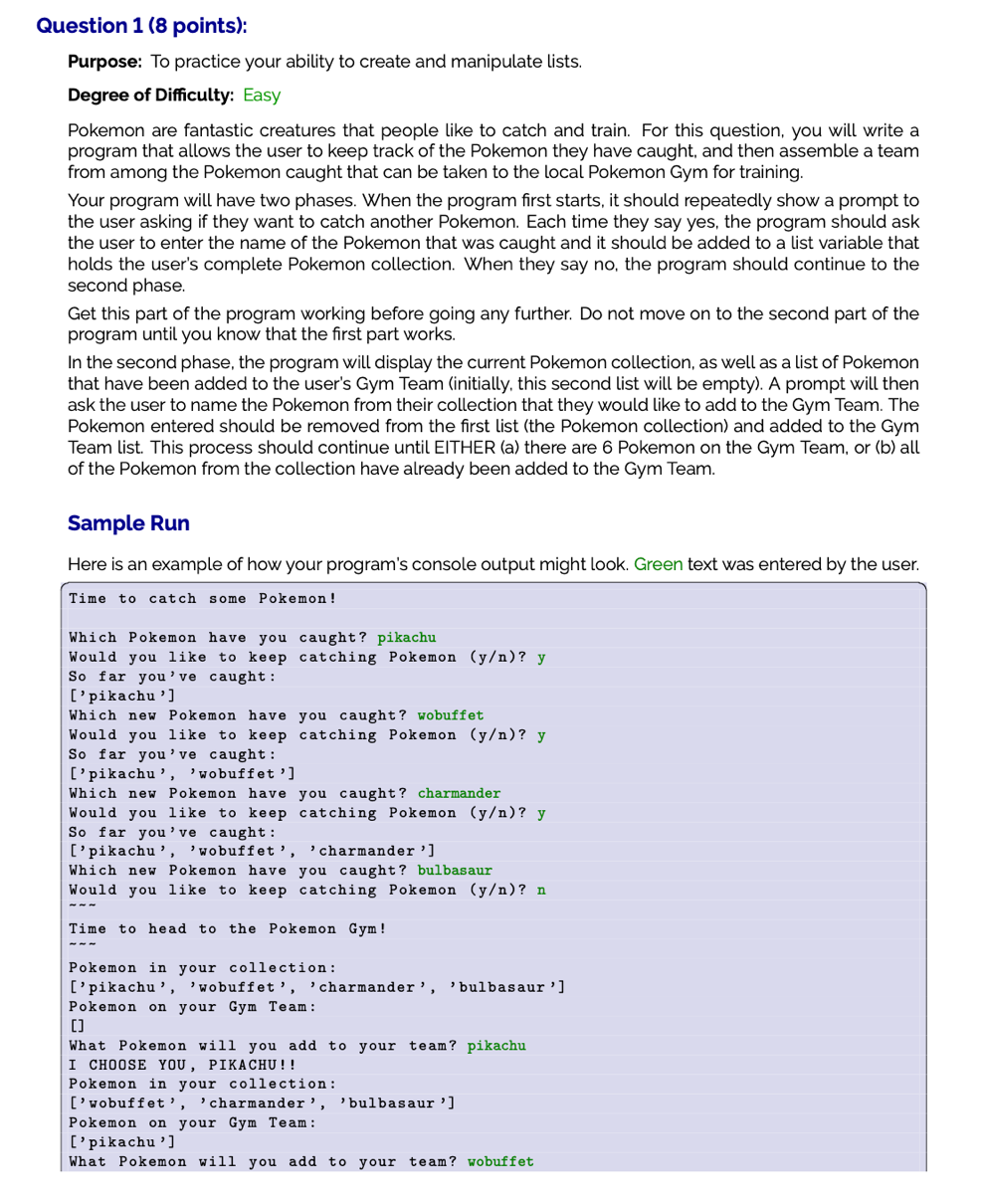 Question 1 (8 points):

Purpose: To practice your ability to create and manipulate lists.

Degree of Difficulty: Easy

Pokemon are fantastic creatures that people like to catch and train. For this question, you will write a program that allows the user to keep track of the Pokemon they have caught, and then assemble a team from among the Pokemon caught that can be taken to the local Pokemon Gym for training.

Your program will have two phases. When the program first starts, it should repeatedly show a prompt to the user asking if they want to catch another Pokemon. Each time they say yes, the program should ask the user to enter the name of the Pokemon that was caught and it should be added to a list variable that holds the user's complete Pokemon collection. When they say no, the program should continue to the second phase.

Get this part of the program working before going any further. Do not move on to the second part of the program until you know that the first part works.

In the second phase, the program will display the current Pokemon collection, as well as a list of Pokemon that have been added to the user's Gym Team (initially, this second list will be empty). A prompt will then ask the user to name the Pokemon from their collection that they would like to add to the Gym Team. The Pokemon entered should be removed from the first list (the Pokemon collection) and added to the Gym Team list. This process should continue until EITHER (a) there are 6 Pokemon on the Gym Team, or (b) all of the Pokemon from the collection have already been added to the Gym Team.

Sample Run

Here is an example of how your program's console output might look. Green text was entered by the user.

Time to catch some Pokemon!

Which Pokemon have you caught? pikachu
Would you like to keep catching Pokemon (y/n)? y
So far you've caught:
['pikachu']
Which new Pokemon have you caught? wobuffet
Would you like to keep catching Pokemon (y/n)? y
So far you've caught:
['pikachu', 'wobuffet']
Which new Pokemon have you caught? charmander
Would you like to keep catching Pokemon (y/n)? y
So far you've caught:
['pikachu', 'wobuffet', 'charmander']
Which new Pokemon have you caught? bulbasaur
Would you like to keep catching Pokemon (y/n)? n
~~~
Time to head to the Pokemon Gym!
~~~
Pokemon in your collection:
['pikachu', 'wobuffet', 'charmander', 'bulbasaur']
Pokemon on your Gym Team:
[]
What Pokemon will you add to your team? pikachu
I CHOOSE YOU, PIKACHU!!
Pokemon in your collection:
['wobuffet', 'charmander', 'bulbasaur']
Pokemon on your Gym Team:
['pikachu']
What Pokemon will you add to your team? wobuffet